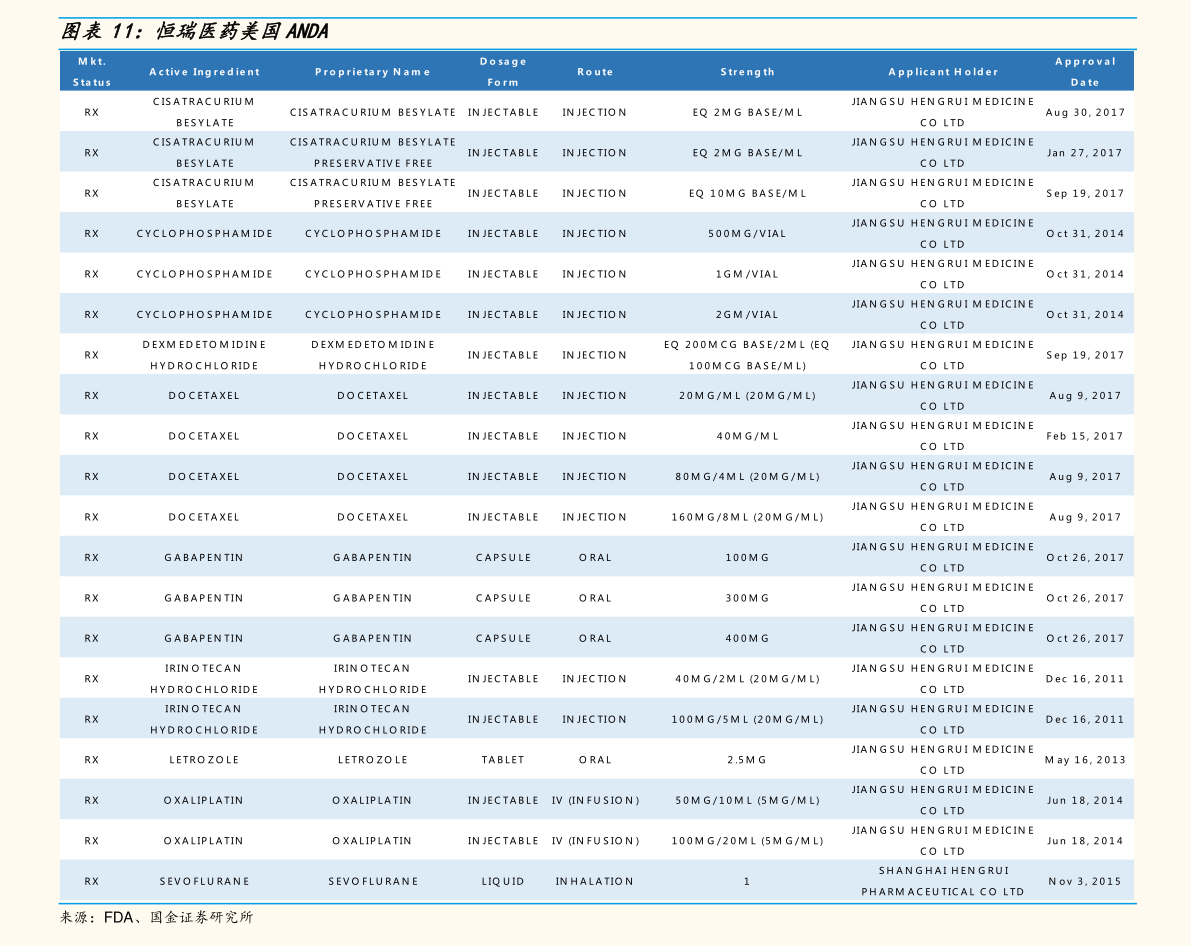 图表 11：恒瑞医药美国 ANDA

| Mkt. Status | Active Ingredient | Proprietary Name | Dosage Form | Route | Strength | Applicant Holder | Approval Date |
|---|---|---|---|---|---|---|---|
| RX | CISATRACURIUM BESYLATE | CISATRACURIUM BESYLATE | INJECTABLE | INJECTION | EQ 2MG BASE/ML | JIANGSU HENGRUI MEDICINE CO LTD | Aug 30, 2017 |
| RX | CISATRACURIUM BESYLATE | CISATRACURIUM BESYLATE PRESERVATIVE FREE | INJECTABLE | INJECTION | EQ 2MG BASE/ML | JIANGSU HENGRUI MEDICINE CO LTD | Jan 27, 2017 |
| RX | CISATRACURIUM BESYLATE | CISATRACURIUM BESYLATE PRESERVATIVE FREE | INJECTABLE | INJECTION | EQ 10MG BASE/ML | JIANGSU HENGRUI MEDICINE CO LTD | Sep 19, 2017 |
| RX | CYCLOPHOSPHAMIDE | CYCLOPHOSPHAMIDE | INJECTABLE | INJECTION | 500MG/VIAL | JIANGSU HENGRUI MEDICINE CO LTD | Oct 31, 2014 |
| RX | CYCLOPHOSPHAMIDE | CYCLOPHOSPHAMIDE | INJECTABLE | INJECTION | 1GM/VIAL | JIANGSU HENGRUI MEDICINE CO LTD | Oct 31, 2014 |
| RX | CYCLOPHOSPHAMIDE | CYCLOPHOSPHAMIDE | INJECTABLE | INJECTION | 2GM/VIAL | JIANGSU HENGRUI MEDICINE CO LTD | Oct 31, 2014 |
| RX | DEXMEDETOMIDINE HYDROCHLORIDE | DEXMEDETOMIDINE HYDROCHLORIDE | INJECTABLE | INJECTION | EQ 200MCG BASE/2ML (EQ 100MCG BASE/ML) | JIANGSU HENGRUI MEDICINE CO LTD | Sep 19, 2017 |
| RX | DOCETAXEL | DOCETAXEL | INJECTABLE | INJECTION | 20MG/ML (20MG/ML) | JIANGSU HENGRUI MEDICINE CO LTD | Aug 9, 2017 |
| RX | DOCETAXEL | DOCETAXEL | INJECTABLE | INJECTION | 40MG/ML | JIANGSU HENGRUI MEDICINE CO LTD | Feb 15, 2017 |
| RX | DOCETAXEL | DOCETAXEL | INJECTABLE | INJECTION | 80MG/4ML (20MG/ML) | JIANGSU HENGRUI MEDICINE CO LTD | Aug 9, 2017 |
| RX | DOCETAXEL | DOCETAXEL | INJECTABLE | INJECTION | 160MG/8ML (20MG/ML) | JIANGSU HENGRUI MEDICINE CO LTD | Aug 9, 2017 |
| RX | GABAPENTIN | GABAPENTIN | CAPSULE | ORAL | 100MG | JIANGSU HENGRUI MEDICINE CO LTD | Oct 26, 2017 |
| RX | GABAPENTIN | GABAPENTIN | CAPSULE | ORAL | 300MG | JIANGSU HENGRUI MEDICINE CO LTD | Oct 26, 2017 |
| RX | GABAPENTIN | GABAPENTIN | CAPSULE | ORAL | 400MG | JIANGSU HENGRUI MEDICINE CO LTD | Oct 26, 2017 |
| RX | IRINOTECAN HYDROCHLORIDE | IRINOTECAN HYDROCHLORIDE | INJECTABLE | INJECTION | 40MG/2ML (20MG/ML) | JIANGSU HENGRUI MEDICINE CO LTD | Dec 16, 2011 |
| RX | IRINOTECAN HYDROCHLORIDE | IRINOTECAN HYDROCHLORIDE | INJECTABLE | INJECTION | 100MG/5ML (20MG/ML) | JIANGSU HENGRUI MEDICINE CO LTD | Dec 16, 2011 |
| RX | LETROZOLE | LETROZOLE | TABLET | ORAL | 2.5MG | JIANGSU HENGRUI MEDICINE CO LTD | May 16, 2013 |
| RX | OXALIPLATIN | OXALIPLATIN | INJECTABLE | IV (INFUSION) | 50MG/10ML (5MG/ML) | JIANGSU HENGRUI MEDICINE CO LTD | Jun 18, 2014 |
| RX | OXALIPLATIN | OXALIPLATIN | INJECTABLE | IV (INFUSION) | 100MG/20ML (5MG/ML) | JIANGSU HENGRUI MEDICINE CO LTD | Jun 18, 2014 |
| RX | SEVOFLURANE | SEVOFLURANE | LIQUID | INHALATION | 1 | SHANGHAI HENGRUI PHARMACEUTICAL CO LTD | Nov 3, 2015 |

来源：FDA、国金证券研究所